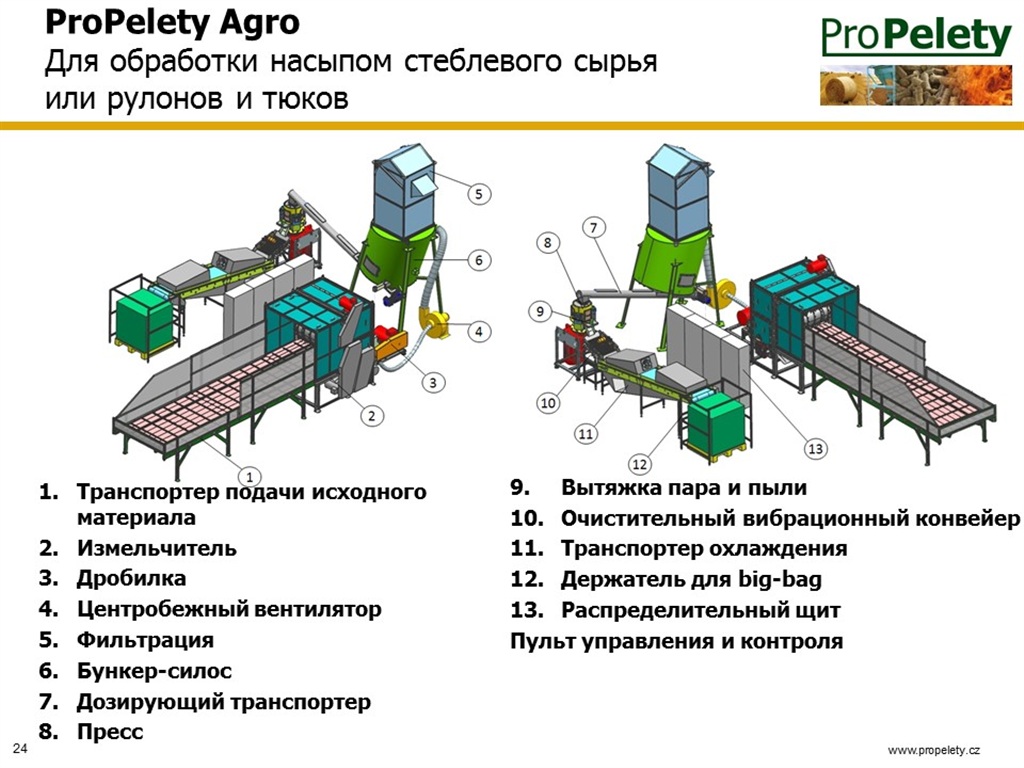 ProPelety Agro
Для обработки насыпом стеблевого сырья или рулонов и тюков

ProPelety

5
6
4
3
2
1
7
8
9
10
11
12
13

1. Транспортер подачи исходного материала
2. Измельчитель
3. Дробилка
4. Центробежный вентилятор
5. Фильтрация
6. Бункер-силос
7. Дозирующий транспортер
8. Пресс

9. Вытяжка пара и пыли
10. Очистительный вибрационный конвейер
11. Транспортер охлаждения
12. Держатель для big-bag
13. Распределительный щит
Пульт управления и контроля

24

www.propelety.cz